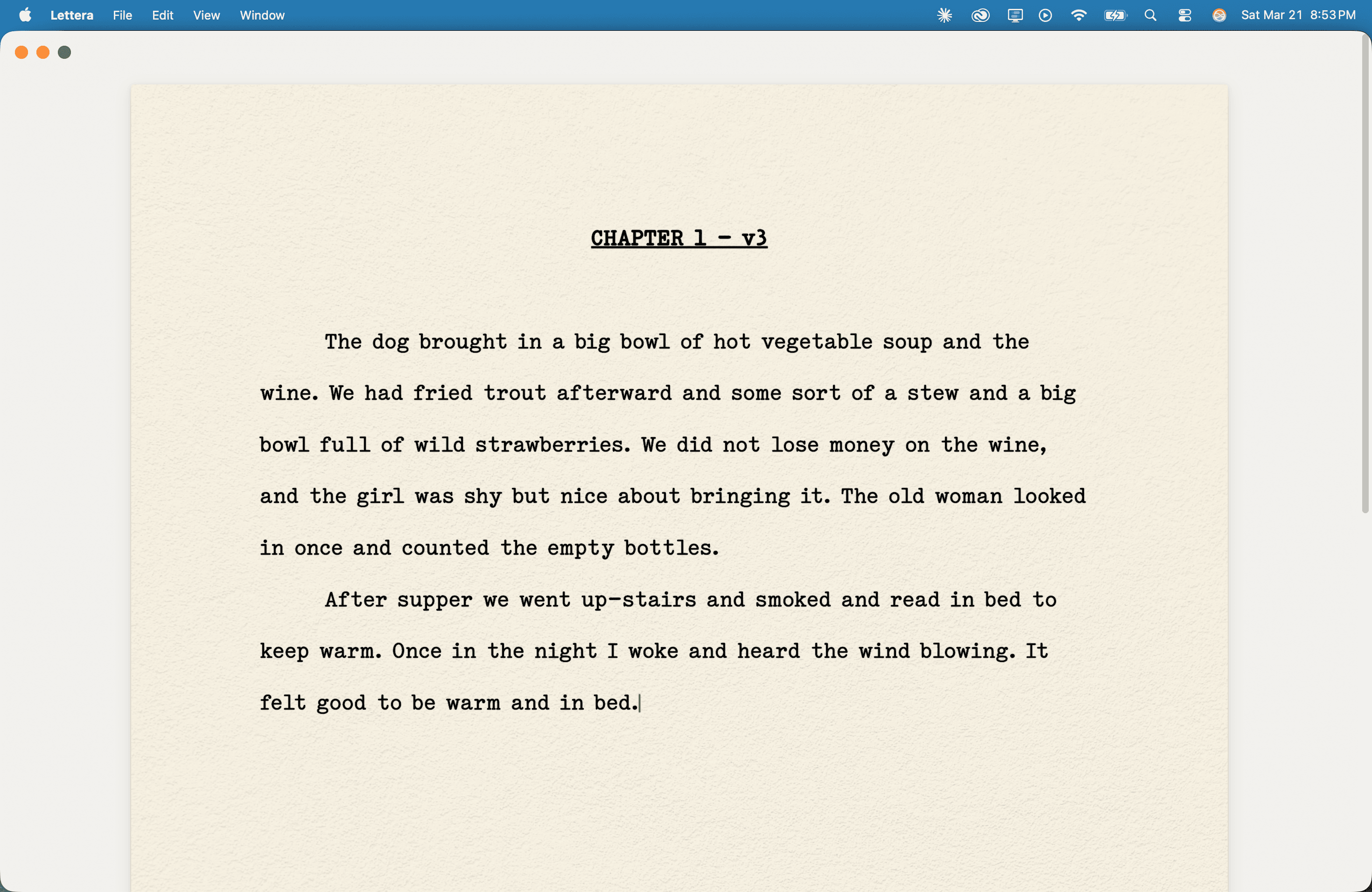 Lettera File Edit View Window

Sat Mar 21 8:53 PM

CHAPTER 1 - v3

The dog brought in a big bowl of hot vegetable soup and the wine. We had fried trout afterward and some sort of a stew and a big bowl full of wild strawberries. We did not lose money on the wine, and the girl was shy but nice about bringing it. The old woman looked in once and counted the empty bottles.

After supper we went up-stairs and smoked and read in bed to keep warm. Once in the night I woke and heard the wind blowing. It felt good to be warm and in bed.